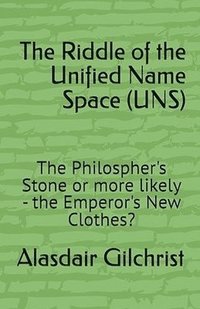 The Riddle of the Unified Name Space (UNS)

The Philospher's Stone or more likely - the Emperor's New Clothes?

Alasdair Gilchrist